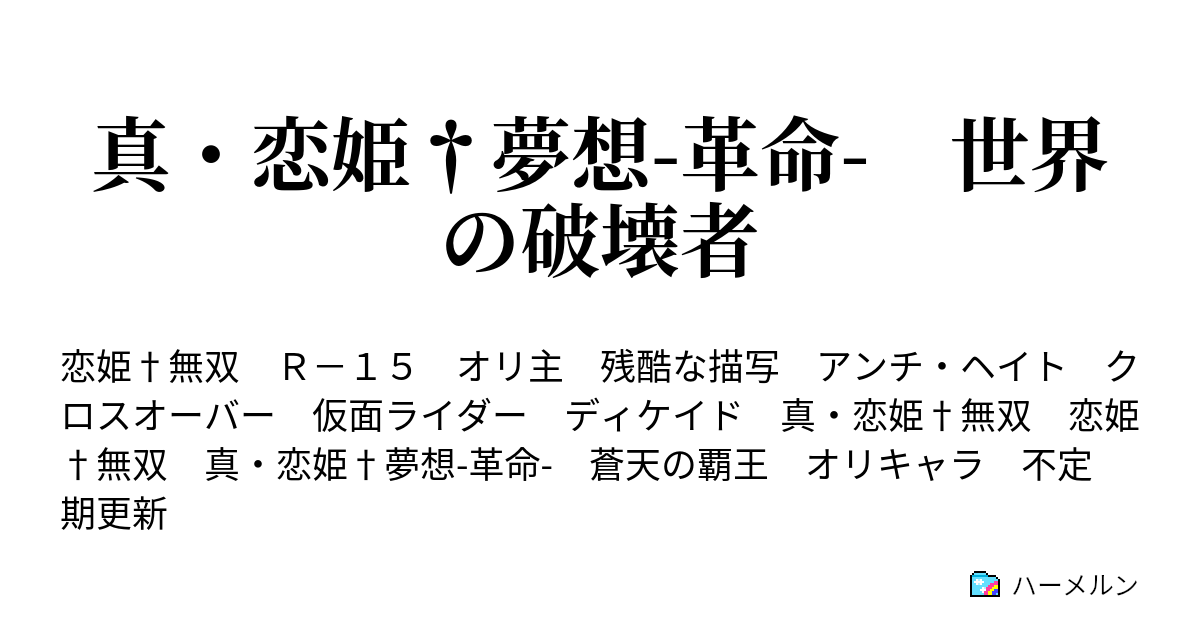 真・恋姫†夢想-革命-　世界の破壊者

恋姫†無双　Ｒ－１５　オリ主　残酷な描写　アンチ・ヘイト　クロスオーバー　仮面ライダー　ディケイド　真・恋姫†無双　恋姫†無双　真・恋姫†夢想-革命-　蒼天の覇王　オリキャラ　不定期更新

ハーメルン